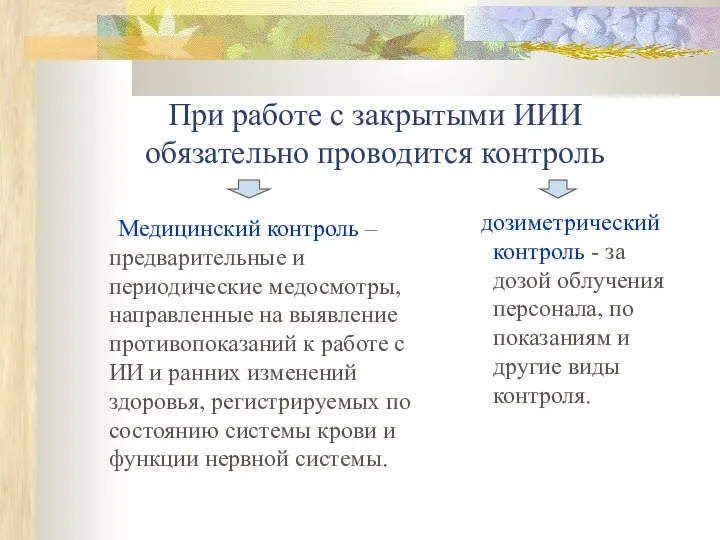 При работе с закрытыми ИИИ обязательно проводится контроль

Медицинский контроль – предварительные и периодические медосмотры, направленные на выявление противопоказаний к работе с ИИ и ранних изменений здоровья, регистрируемых по состоянию системы крови и функции нервной системы.

дозиметрический контроль - за дозой облучения персонала, по показаниям и другие виды контроля.